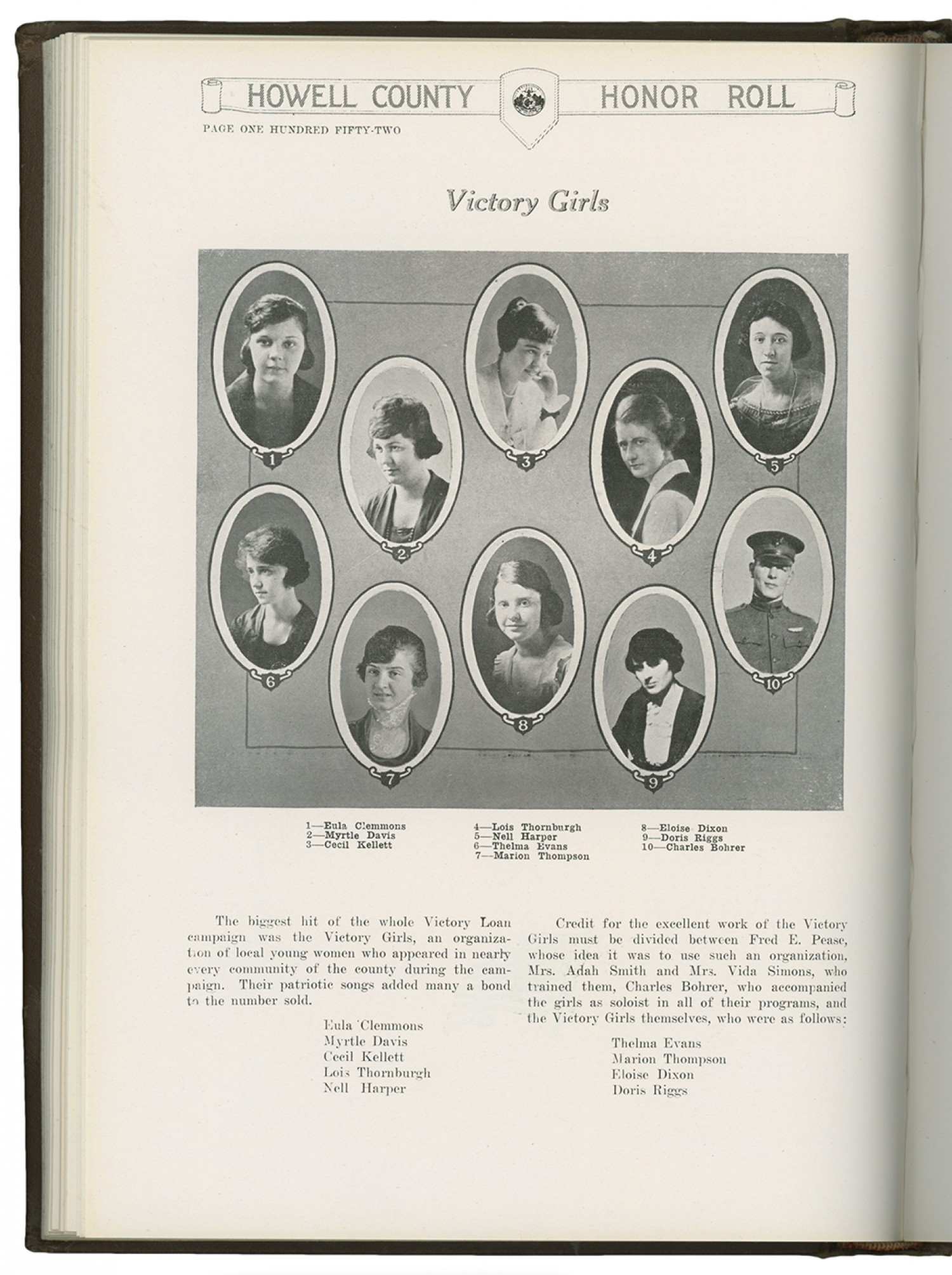 HOWELL COUNTY HONOR ROLL

PAGE ONE HUNDRED FIFTY-TWO

Victory Girls

1

2

3

4

5

6

7

8

9

10

1—Eula Clemmons
2—Myrtle Davis
3—Cecil Kellett

4—Lois Thornburgh
5—Nell Harper
6—Thelma Evans
7—Marion Thompson

8—Eloise Dixon
9—Doris Riggs
10—Charles Bohrer

The biggest hit of the whole Victory Loan campaign was the Victory Girls, an organization of local young women who appeared in nearly every community of the county during the campaign. Their patriotic songs added many a bond to the number sold.

Eula Clemmons
Myrtle Davis
Cecil Kellett
Lois Thornburgh
Nell Harper

Credit for the excellent work of the Victory Girls must be divided between Fred E. Pease, whose idea it was to use such an organization, Mrs. Adah Smith and Mrs. Vida Simons, who trained them, Charles Bohrer, who accompanied the girls as soloist in all of their programs, and the Victory Girls themselves, who were as follows:

Thelma Evans
Marion Thompson
Eloise Dixon
Doris Riggs